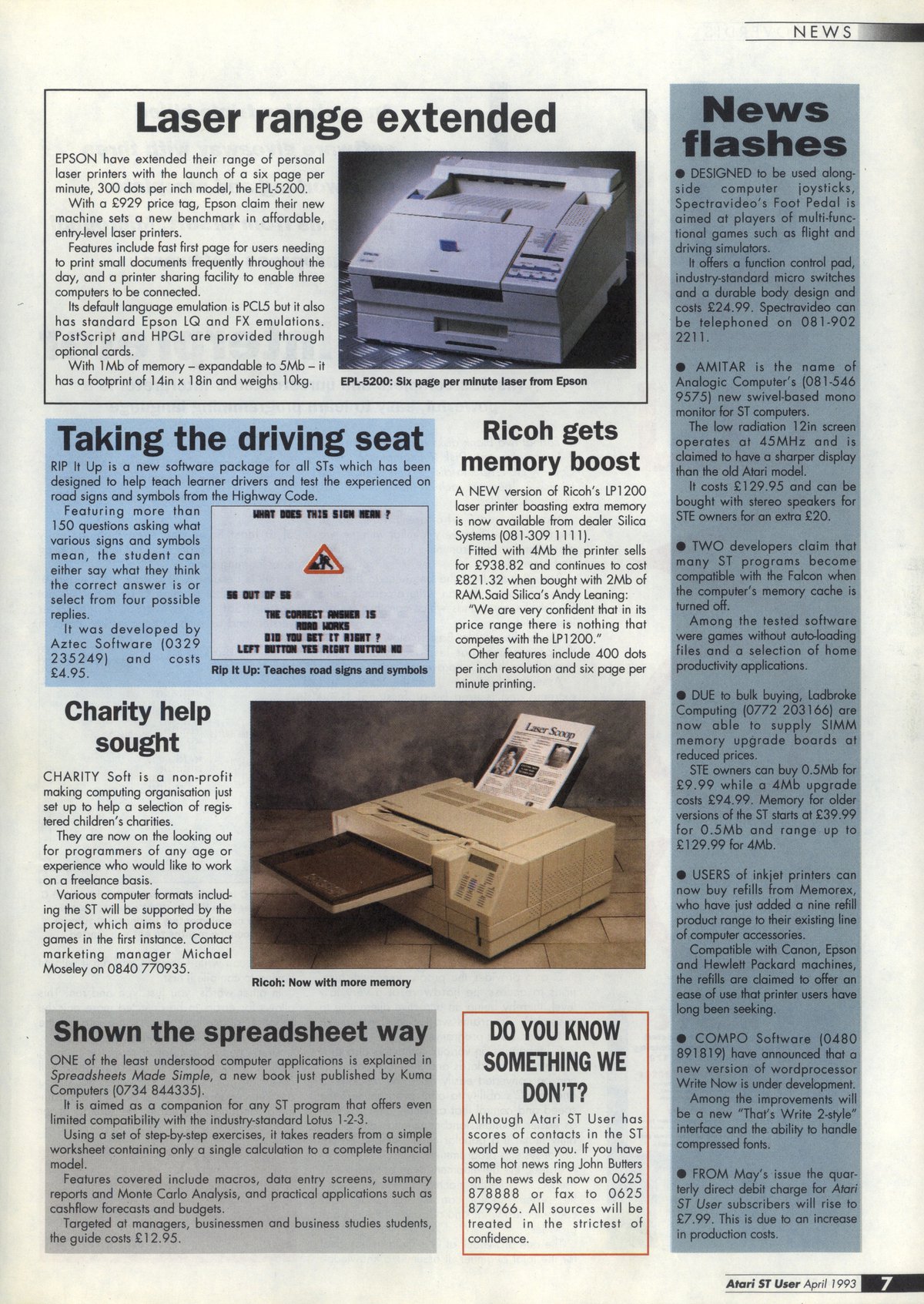 NEWS

Laser range extended

EPSON have extended their range of personal laser printers with the launch of a six page per minute, 300 dots per inch model, the EPL-5200.

With a £929 price tag, Epson claim their new machine sets a new benchmark in affordable, entry-level laser printers.

Features include fast first page for users needing to print small documents frequently throughout the day, and a printer sharing facility to enable three computers to be connected.

Its default language emulation is PCL5 but it also has standard Epson LQ and FX emulations. PostScript and HPGL are provided through optional cards.

With 1Mb of memory – expandable to 5Mb – it has a footprint of 14in x 18in and weighs 10kg.

EPL-5200: Six page per minute laser from Epson

Taking the driving seat

RIP It Up is a new software package for all STs which has been designed to help teach learner drivers and test the experienced on road signs and symbols from the Highway Code.

Featuring more than 150 questions asking what various signs and symbols mean, the student can either say what they think the correct answer is or select from four possible replies.

It was developed by Aztec Software (0329 235249) and costs £4.95.

WHAT DOES THIS SIGN MEAN ?

56 OUT OF 56

THE CORRECT ANSWER IS ROAD WORKS
DID YOU GET IT RIGHT ?
LEFT BUTTON YES RIGHT BUTTON NO

Rip It Up: Teaches road signs and symbols

Ricoh gets memory boost

A NEW version of Ricoh's LP1200 laser printer boasting extra memory is now available from dealer Silica Systems (081-309 1111).

Fitted with 4Mb the printer sells for £938.82 and continues to cost £821.32 when bought with 2Mb of RAM.Said Silica's Andy Leaning:

"We are very confident that in its price range there is nothing that competes with the LP1200."

Other features include 400 dots per inch resolution and six page per minute printing.

Charity help sought

CHARITY Soft is a non-profit making computing organisation just set up to help a selection of registered children's charities.

They are now on the looking out for programmers of any age or experience who would like to work on a freelance basis.

Various computer formats including the ST will be supported by the project, which aims to produce games in the first instance. Contact marketing manager Michael Moseley on 0840 770935.

Laser Scoop

Ricoh: Now with more memory

Shown the spreadsheet way

ONE of the least understood computer applications is explained in Spreadsheets Made Simple, a new book just published by Kuma Computers (0734 844335).

It is aimed as a companion for any ST program that offers even limited compatibility with the industry-standard Lotus 1-2-3.

Using a set of step-by-step exercises, it takes readers from a simple worksheet containing only a single calculation to a complete financial model.

Features covered include macros, data entry screens, summary reports and Monte Carlo Analysis, and practical applications such as cashflow forecasts and budgets.

Targeted at managers, businessmen and business studies students, the guide costs £12.95.

DO YOU KNOW SOMETHING WE DON'T?

Although Atari ST User has scores of contacts in the ST world we need you. If you have some hot news ring John Butters on the news desk now on 0625 878888 or fax to 0625 879966. All sources will be treated in the strictest of confidence.

News flashes

● DESIGNED to be used alongside computer joysticks, Spectravideo's Foot Pedal is aimed at players of multi-functional games such as flight and driving simulators.

It offers a function control pad, industry-standard micro switches and a durable body design and costs £24.99. Spectravideo can be telephoned on 081-902 2211.

● AMITAR is the name of Analogic Computer's (081-546 9575) new swivel-based mono monitor for ST computers.

The low radiation 12in screen operates at 45MHz and is claimed to have a sharper display than the old Atari model.

It costs £129.95 and can be bought with stereo speakers for STE owners for an extra £20.

● TWO developers claim that many ST programs become compatible with the Falcon when the computer's memory cache is turned off.

Among the tested software were games without auto-loading files and a selection of home productivity applications.

● DUE to bulk buying, Ladbroke Computing (0772 203166) are now able to supply SIMM memory upgrade boards at reduced prices.

STE owners can buy 0.5Mb for £9.99 while a 4Mb upgrade costs £94.99. Memory for older versions of the ST starts at £39.99 for 0.5Mb and range up to £129.99 for 4Mb.

● USERS of inkjet printers can now buy refills from Memorex, who have just added a nine refill product range to their existing line of computer accessories.

Compatible with Canon, Epson and Hewlett Packard machines, the refills are claimed to offer an ease of use that printer users have long been seeking.

● COMPO Software (0480 891819) have announced that a new version of wordprocessor Write Now is under development.

Among the improvements will be a new "That's Write 2-style" interface and the ability to handle compressed fonts.

● FROM May's issue the quarterly direct debit charge for Atari ST User subscribers will rise to £7.99. This is due to an increase in production costs.

Atari ST User April 1993 7